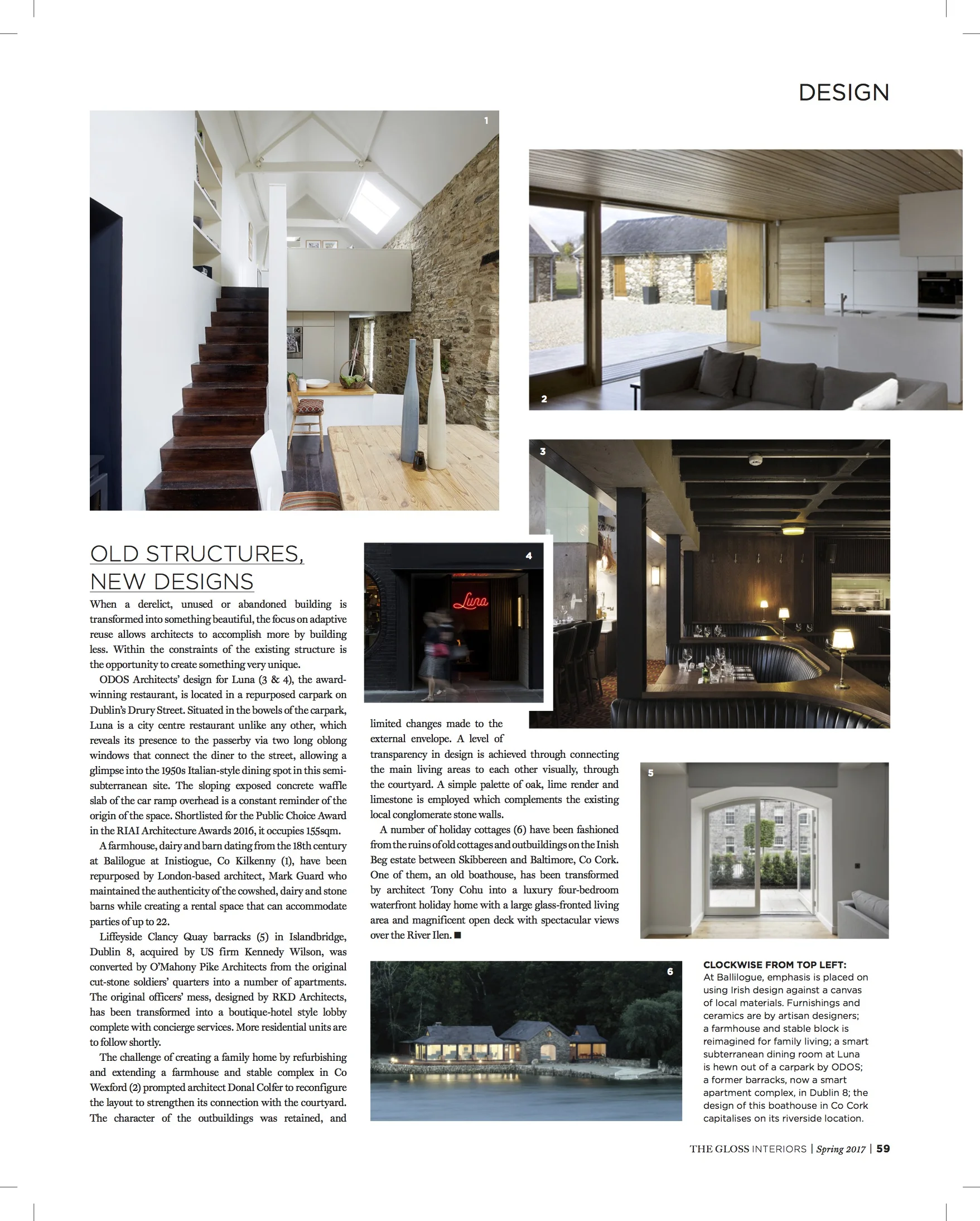 DESIGN

1

2

3

4

Luna

OLD STRUCTURES, NEW DESIGNS

When a derelict, unused or abandoned building is transformed into something beautiful, the focus on adaptive reuse allows architects to accomplish more by building less. Within the constraints of the existing structure is the opportunity to create something very unique.

ODOS Architects' design for Luna (3 & 4), the award-winning restaurant, is located in a repurposed carpark on Dublin's Drury Street. Situated in the bowels of the carpark, Luna is a city centre restaurant unlike any other, which reveals its presence to the passerby via two long oblong windows that connect the diner to the street, allowing a glimpse into the 1950s Italian-style dining spot in this semi-subterranean site. The sloping exposed concrete waffle slab of the car ramp overhead is a constant reminder of the origin of the space. Shortlisted for the Public Choice Award in the RIAI Architecture Awards 2016, it occupies 155sqm.

A farmhouse, dairy and barn dating from the 18th century at Balilogue at Inistiogue, Co Kilkenny (1), have been repurposed by London-based architect, Mark Guard who maintained the authenticity of the cowshed, dairy and stone barns while creating a rental space that can accommodate parties of up to 22.

Liffeyside Clancy Quay barracks (5) in Islandbridge, Dublin 8, acquired by US firm Kennedy Wilson, was converted by O'Mahony Pike Architects from the original cut-stone soldiers' quarters into a number of apartments. The original officers' mess, designed by RKD Architects, has been transformed into a boutique-hotel style lobby complete with concierge services. More residential units are to follow shortly.

The challenge of creating a family home by refurbishing and extending a farmhouse and stable complex in Co Wexford (2) prompted architect Donal Colfer to reconfigure the layout to strengthen its connection with the courtyard. The character of the outbuildings was retained, and limited changes made to the external envelope. A level of transparency in design is achieved through connecting the main living areas to each other visually, through the courtyard. A simple palette of oak, lime render and limestone is employed which complements the existing local conglomerate stone walls.

A number of holiday cottages (6) have been fashioned from the ruins of old cottages and outbuildings on the Inish Beg estate between Skibbereen and Baltimore, Co Cork. One of them, an old boathouse, has been transformed by architect Tony Cohu into a luxury four-bedroom waterfront holiday home with a large glass-fronted living area and magnificent open deck with spectacular views over the River Ilen. ■

5

6

CLOCKWISE FROM TOP LEFT: At Ballilogue, emphasis is placed on using Irish design against a canvas of local materials. Furnishings and ceramics are by artisan designers; a farmhouse and stable block is reimagined for family living; a smart subterranean dining room at Luna is hewn out of a carpark by ODOS; a former barracks, now a smart apartment complex, in Dublin 8; the design of this boathouse in Co Cork capitalises on its riverside location.

THE GLOSS INTERIORS | Spring 2017 | 59